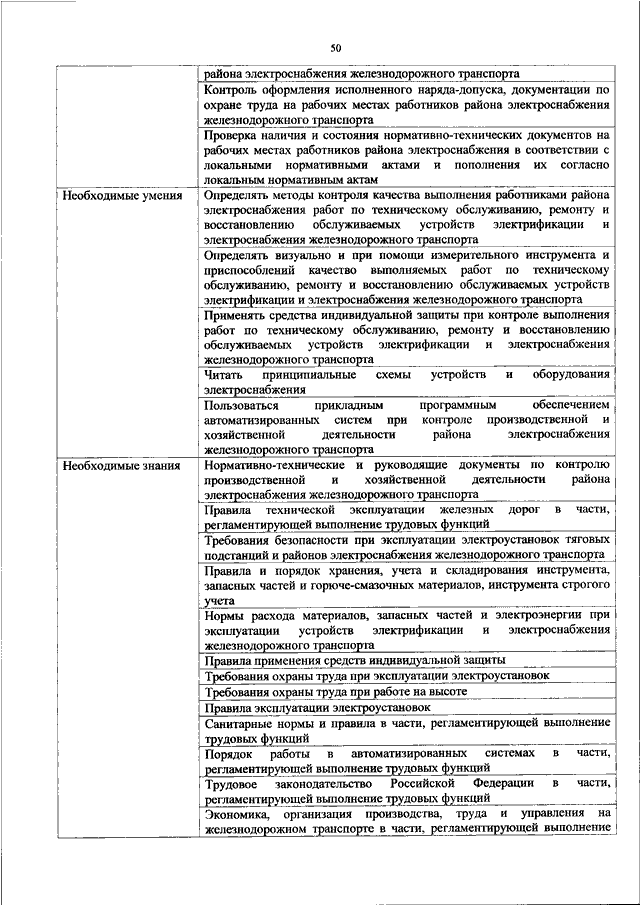 50

| | |
|---|---|
| | района электроснабжения железнодорожного транспорта |
| | Контроль оформления исполненного наряда-допуска, документации по охране труда на рабочих местах работников района электроснабжения железнодорожного транспорта |
| | Проверка наличия и состояния нормативно-технических документов на рабочих местах работников района электроснабжения в соответствии с локальными нормативными актами и пополнения их согласно локальным нормативным актам |
| Необходимые умения | Определять методы контроля качества выполнения работниками района электроснабжения работ по техническому обслуживанию, ремонту и восстановлению обслуживаемых устройств электрификации и электроснабжения железнодорожного транспорта |
| | Определять визуально и при помощи измерительного инструмента и приспособлений качество выполняемых работ по техническому обслуживанию, ремонту и восстановлению обслуживаемых устройств электрификации и электроснабжения железнодорожного транспорта |
| | Применять средства индивидуальной защиты при контроле выполнения работ по техническому обслуживанию, ремонту и восстановлению обслуживаемых устройств электрификации и электроснабжения железнодорожного транспорта |
| | Читать принципиальные схемы устройств и оборудования электроснабжения |
| | Пользоваться прикладным программным обеспечением автоматизированных систем при контроле производственной и хозяйственной деятельности района электроснабжения железнодорожного транспорта |
| Необходимые знания | Нормативно-технические и руководящие документы по контролю производственной и хозяйственной деятельности района электроснабжения железнодорожного транспорта |
| | Правила технической эксплуатации железных дорог в части, регламентирующей выполнение трудовых функций |
| | Требования безопасности при эксплуатации электроустановок тяговых подстанций и районов электроснабжения железнодорожного транспорта |
| | Правила и порядок хранения, учета и складирования инструмента, запасных частей и горюче-смазочных материалов, инструмента строгого учета |
| | Нормы расхода материалов, запасных частей и электроэнергии при эксплуатации устройств электрификации и электроснабжения железнодорожного транспорта |
| | Правила применения средств индивидуальной защиты |
| | Требования охраны труда при эксплуатации электроустановок |
| | Требования охраны труда при работе на высоте |
| | Правила эксплуатации электроустановок |
| | Санитарные нормы и правила в части, регламентирующей выполнение трудовых функций |
| | Порядок работы в автоматизированных системах в части, регламентирующей выполнение трудовых функций |
| | Трудовое законодательство Российской Федерации в части, регламентирующей выполнение трудовых функций |
| | Экономика, организация производства, труда и управления на железнодорожном транспорте в части, регламентирующей выполнение |